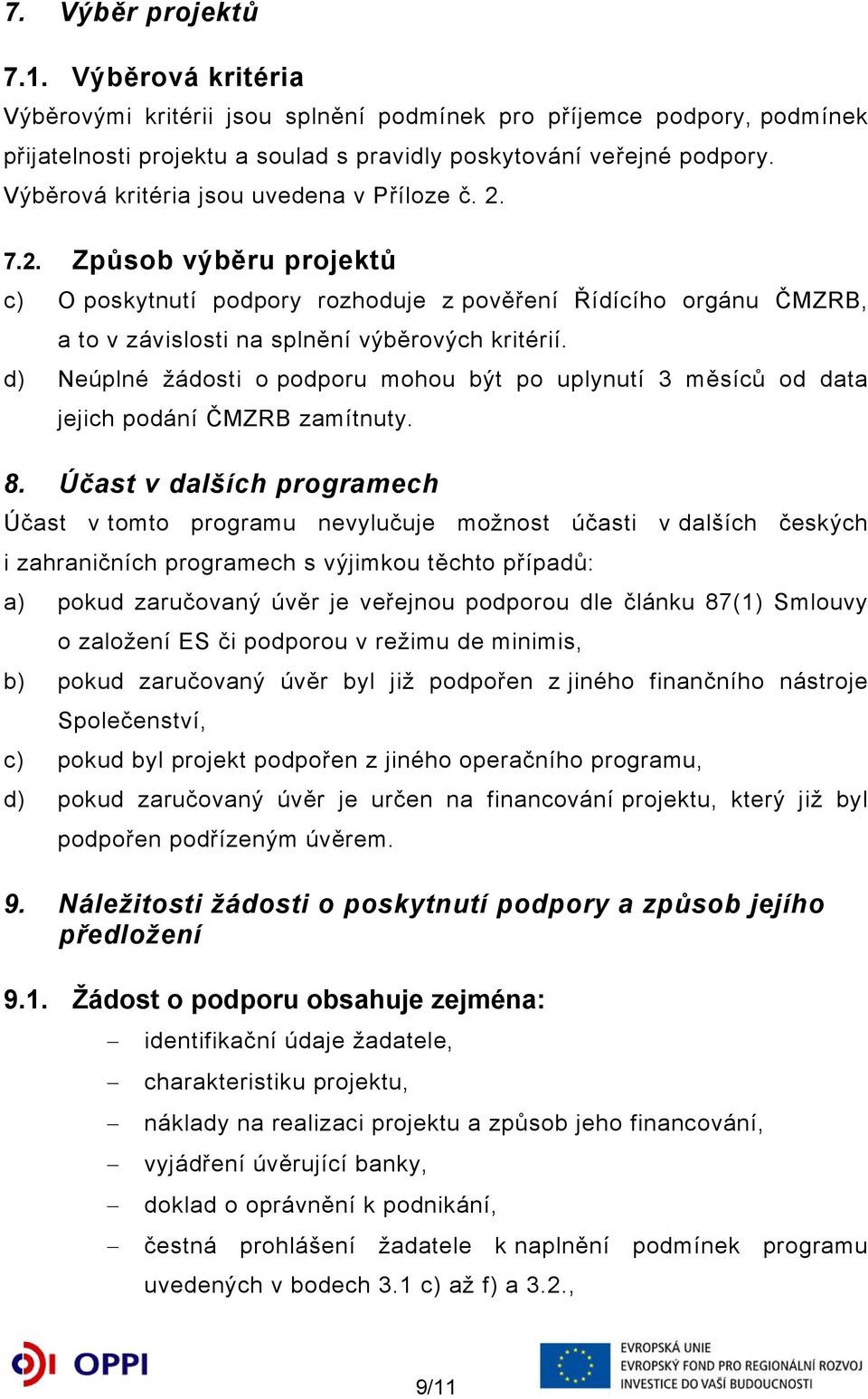 7. Výběr projektů

7.1. Výběrová kritéria

Výběrovými kritérii jsou splnění podmínek pro příjemce podpory, podmínek přijatelnosti projektu a soulad s pravidly poskytování veřejné podpory. Výběrová kritéria jsou uvedena v Příloze č. 2.

7.2. Způsob výběru projektů

c) O poskytnutí podpory rozhoduje z pověření Řídícího orgánu ČMZRB, a to v závislosti na splnění výběrových kritérií.

d) Neúplné žádosti o podporu mohou být po uplynutí 3 měsíců od data jejich podání ČMZRB zamítnuty.

8. Účast v dalších programech

Účast v tomto programu nevylučuje možnost účasti v dalších českých i zahraničních programech s výjimkou těchto případů:

a) pokud zaručovaný úvěr je veřejnou podporou dle článku 87(1) Smlouvy o založení ES či podporou v režimu de minimis,

b) pokud zaručovaný úvěr byl již podpořen z jiného finančního nástroje Společenství,

c) pokud byl projekt podpořen z jiného operačního programu,

d) pokud zaručovaný úvěr je určen na financování projektu, který již byl podpořen podřízeným úvěrem.

9. Náležitosti žádosti o poskytnutí podpory a způsob jejího předložení

9.1. Žádost o podporu obsahuje zejména:

– identifikační údaje žadatele,
– charakteristiku projektu,
– náklady na realizaci projektu a způsob jeho financování,
– vyjádření úvěrující banky,
– doklad o oprávnění k podnikání,
– čestná prohlášení žadatele k naplnění podmínek programu uvedených v bodech 3.1 c) až f) a 3.2.,

OPPI

9/11

EVROPSKÁ UNIE
EVROPSKÝ FOND PRO REGIONÁLNÍ ROZVOJ
INVESTICE DO VAŠÍ BUDOUCNOSTI